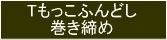 Tもっこふんどし
巻き締め